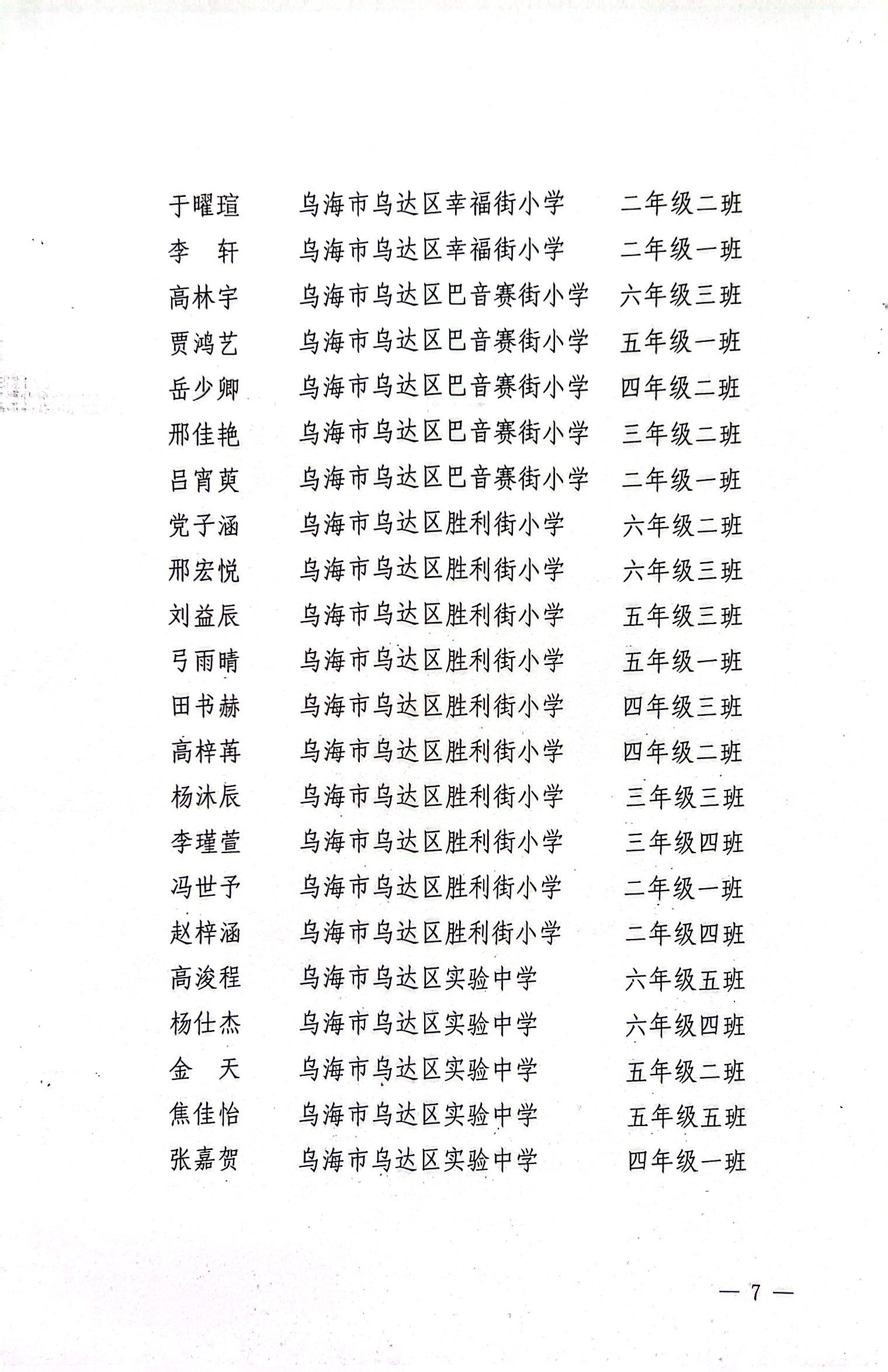 于曜瑄　乌海市乌达区幸福街小学　二年级二班
李　轩　乌海市乌达区幸福街小学　二年级一班
高林宇　乌海市乌达区巴音赛街小学　六年级三班
贾鸿艺　乌海市乌达区巴音赛街小学　五年级一班
岳少卿　乌海市乌达区巴音赛街小学　四年级二班
邢佳艳　乌海市乌达区巴音赛街小学　三年级二班
吕宵萸　乌海市乌达区巴音赛街小学　二年级一班
党子涵　乌海市乌达区胜利街小学　六年级二班
邢宏悦　乌海市乌达区胜利街小学　六年级三班
刘益辰　乌海市乌达区胜利街小学　五年级三班
弓雨晴　乌海市乌达区胜利街小学　五年级一班
田书赫　乌海市乌达区胜利街小学　四年级三班
高梓苒　乌海市乌达区胜利街小学　四年级二班
杨沐辰　乌海市乌达区胜利街小学　三年级三班
李瑾萱　乌海市乌达区胜利街小学　三年级四班
冯世予　乌海市乌达区胜利街小学　二年级一班
赵梓涵　乌海市乌达区胜利街小学　二年级四班
高浚程　乌海市乌达区实验中学　六年级五班
杨仕杰　乌海市乌达区实验中学　六年级四班
金　天　乌海市乌达区实验中学　五年级二班
焦佳怡　乌海市乌达区实验中学　五年级五班
张嘉贺　乌海市乌达区实验中学　四年级一班

— 7 —